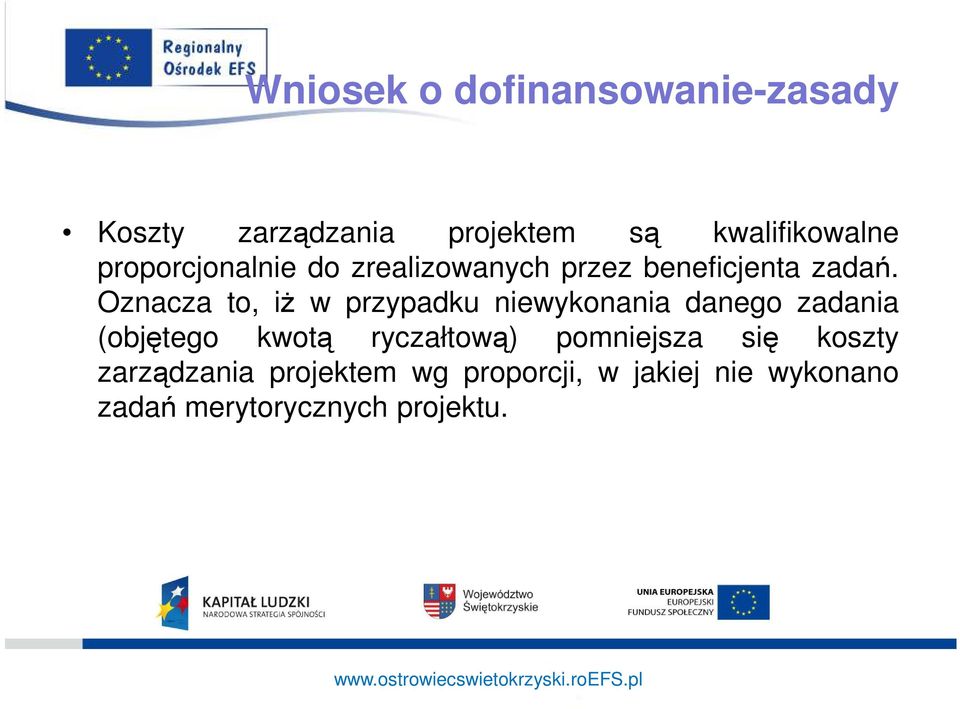 Regionalny
Ośrodek EFS

Wniosek o dofinansowanie-zasady

• Koszty zarządzania projektem są kwalifikowalne proporcjonalnie do zrealizowanych przez beneficjenta zadań. Oznacza to, iż w przypadku niewykonania danego zadania (objętego kwotą ryczałtową) pomniejsza się koszty zarządzania projektem wg proporcji, w jakiej nie wykonano zadań merytorycznych projektu.

KAPITAŁ LUDZKI
NARODOWA STRATEGIA SPÓJNOŚCI

Województwo
Świętokrzyskie

UNIA EUROPEJSKA
EUROPEJSKI
FUNDUSZ SPOŁECZNY

www.ostrowiecswietokrzyski.roEFS.pl